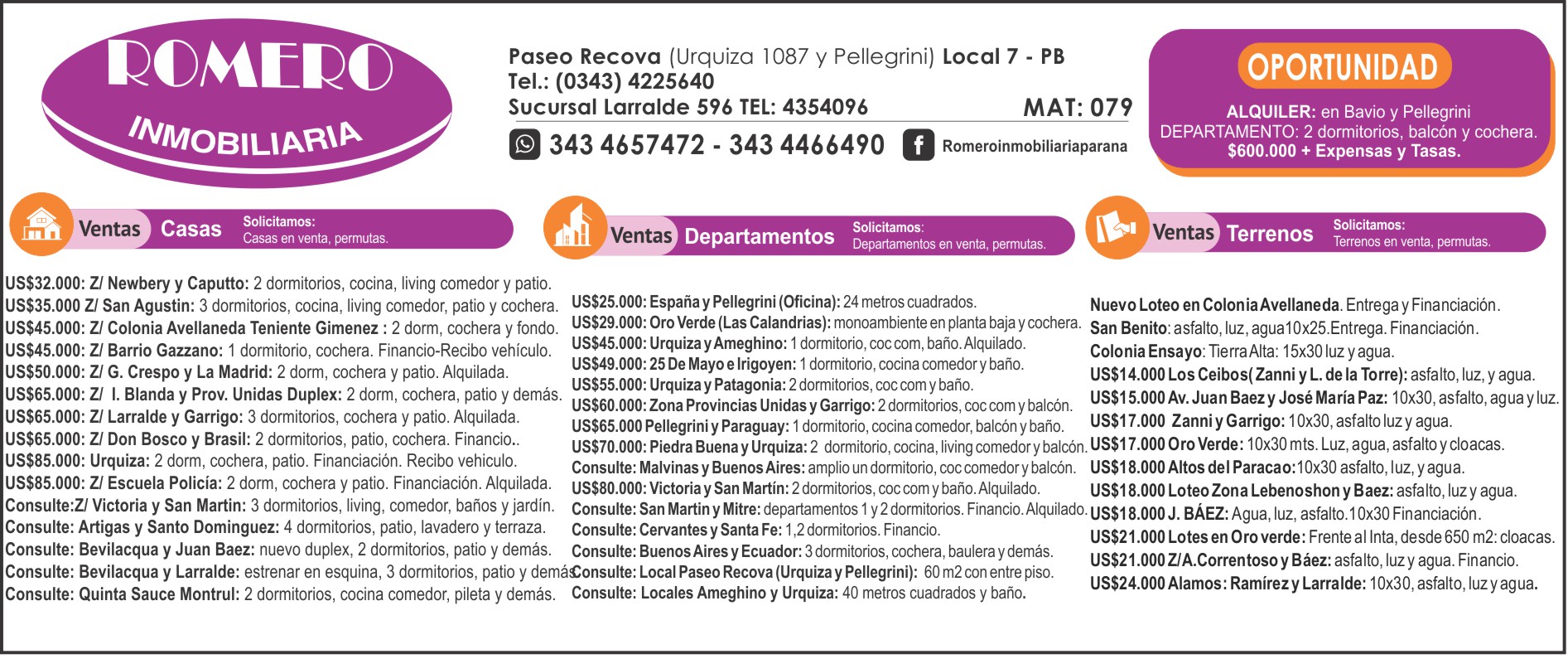 ROMERO
INMOBILIARIA

Paseo Recova (Urquiza 1087 y Pellegrini) Local 7 - PB
Tel.: (0343) 4225640
Sucursal Larralde 596 TEL: 4354096 MAT: 079

343 4657472 - 343 4466490 Romeroinmobiliariaparana

OPORTUNIDAD
ALQUILER: en Bavio y Pellegrini
DEPARTAMENTO: 2 dormitorios, balcón y cochera.
$600.000 + Expensas y Tasas.

Ventas Casas
Solicitamos:
Casas en venta, permutas.

US$32.000: Z/ Newbery y Caputto: 2 dormitorios, cocina, living comedor y patio.
US$35.000 Z/ San Agustin: 3 dormitorios, cocina, living comedor, patio y cochera.
US$45.000: Z/ Colonia Avellaneda Teniente Gimenez : 2 dorm, cochera y fondo.
US$45.000: Z/ Barrio Gazzano: 1 dormitorio, cochera. Financio-Recibo vehículo.
US$50.000: Z/ G. Crespo y La Madrid: 2 dorm, cochera y patio. Alquilada.
US$65.000: Z/ I. Blanda y Prov. Unidas Duplex: 2 dorm, cochera, patio y demás.
US$65.000: Z/ Larralde y Garrigo: 3 dormitorios, cochera y patio. Alquilada.
US$65.000: Z/ Don Bosco y Brasil: 2 dormitorios, patio, cochera. Financio..
US$85.000: Urquiza: 2 dorm, cochera, patio. Financiación. Recibo vehiculo.
US$85.000: Z/ Escuela Policía: 2 dorm, cochera y patio. Financiación. Alquilada.
Consulte:Z/ Victoria y San Martin: 3 dormitorios, living, comedor, baños y jardín.
Consulte: Artigas y Santo Dominguez: 4 dormitorios, patio, lavadero y terraza.
Consulte: Bevilacqua y Juan Baez: nuevo duplex, 2 dormitorios, patio y demás.
Consulte: Bevilacqua y Larralde: estrenar en esquina, 3 dormitorios, patio y demás
Consulte: Quinta Sauce Montrul: 2 dormitorios, cocina comedor, pileta y demás.

Ventas Departamentos
Solicitamos:
Departamentos en venta, permutas.

US$25.000: España y Pellegrini (Oficina): 24 metros cuadrados.
US$29.000: Oro Verde (Las Calandrias): monoambiente en planta baja y cochera.
US$45.000: Urquiza y Ameghino: 1 dormitorio, coc com, baño. Alquilado.
US$49.000: 25 De Mayo e Irigoyen: 1 dormitorio, cocina comedor y baño.
US$55.000: Urquiza y Patagonia: 2 dormitorios, coc com y baño.
US$60.000: Zona Provincias Unidas y Garrigo: 2 dormitorios, coc com y balcón.
US$65.000 Pellegrini y Paraguay: 1 dormitorio, cocina comedor, balcón y baño.
US$70.000: Piedra Buena y Urquiza: 2 dormitorio, cocina, living comedor y balcón.
Consulte: Malvinas y Buenos Aires: amplio un dormitorio, coc comedor y balcón.
US$80.000: Victoria y San Martín: 2 dormitorios, coc com y baño. Alquilado.
Consulte: San Martin y Mitre: departamentos 1 y 2 dormitorios. Financio. Alquilado.
Consulte: Cervantes y Santa Fe: 1,2 dormitorios. Financio.
Consulte: Buenos Aires y Ecuador: 3 dormitorios, cochera, baulera y demás.
Consulte: Local Paseo Recova (Urquiza y Pellegrini): 60 m2 con entre piso.
Consulte: Locales Ameghino y Urquiza: 40 metros cuadrados y baño.

Ventas Terrenos
Solicitamos:
Terrenos en venta, permutas.

Nuevo Loteo en Colonia Avellaneda. Entrega y Financiación.
San Benito: asfalto, luz, agua10x25.Entrega. Financiación.
Colonia Ensayo: Tierra Alta: 15x30 luz y agua.
US$14.000 Los Ceibos( Zanni y L. de la Torre): asfalto, luz, y agua.
US$15.000 Av. Juan Baez y José María Paz: 10x30, asfalto, agua y luz.
US$17.000 Zanni y Garrigo: 10x30, asfalto luz y agua.
US$17.000 Oro Verde: 10x30 mts. Luz, agua, asfalto y cloacas.
US$18.000 Altos del Paracao:10x30 asfalto, luz, y agua.
US$18.000 Loteo Zona Lebenoshon y Baez: asfalto, luz y agua.
US$18.000 J. BÁEZ: Agua, luz, asfalto.10x30 Financiación.
US$21.000 Lotes en Oro verde: Frente al Inta, desde 650 m2: cloacas.
US$21.000 Z/A.Correntoso y Báez: asfalto, luz y agua. Financio.
US$24.000 Alamos: Ramírez y Larralde: 10x30, asfalto, luz y agua.